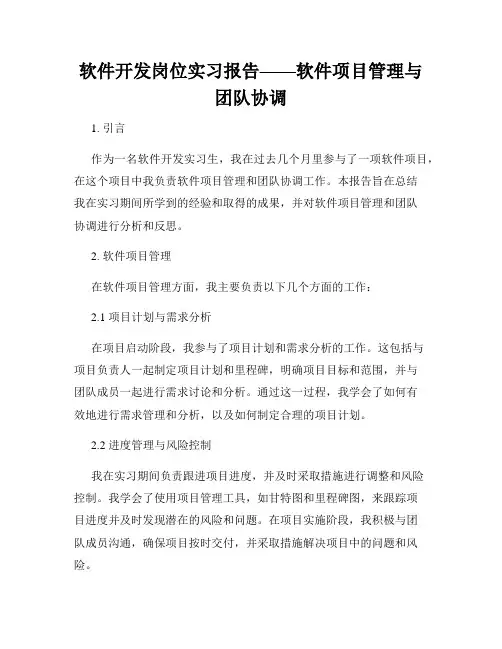 软件开发岗位实习报告——软件项目管理与团队协调

1. 引言

作为一名软件开发实习生，我在过去几个月里参与了一项软件项目，在这个项目中我负责软件项目管理和团队协调工作。本报告旨在总结我在实习期间所学到的经验和取得的成果，并对软件项目管理和团队协调进行分析和反思。

2. 软件项目管理

在软件项目管理方面，我主要负责以下几个方面的工作：

2.1 项目计划与需求分析

在项目启动阶段，我参与了项目计划和需求分析的工作。这包括与项目负责人一起制定项目计划和里程碑，明确项目目标和范围，并与团队成员一起进行需求讨论和分析。通过这一过程，我学会了如何有效地进行需求管理和分析，以及如何制定合理的项目计划。

2.2 进度管理与风险控制

我在实习期间负责跟进项目进度，并及时采取措施进行调整和风险控制。我学会了使用项目管理工具，如甘特图和里程碑图，来跟踪项目进度并及时发现潜在的风险和问题。在项目实施阶段，我积极与团队成员沟通，确保项目按时交付，并采取措施解决项目中的问题和风险。